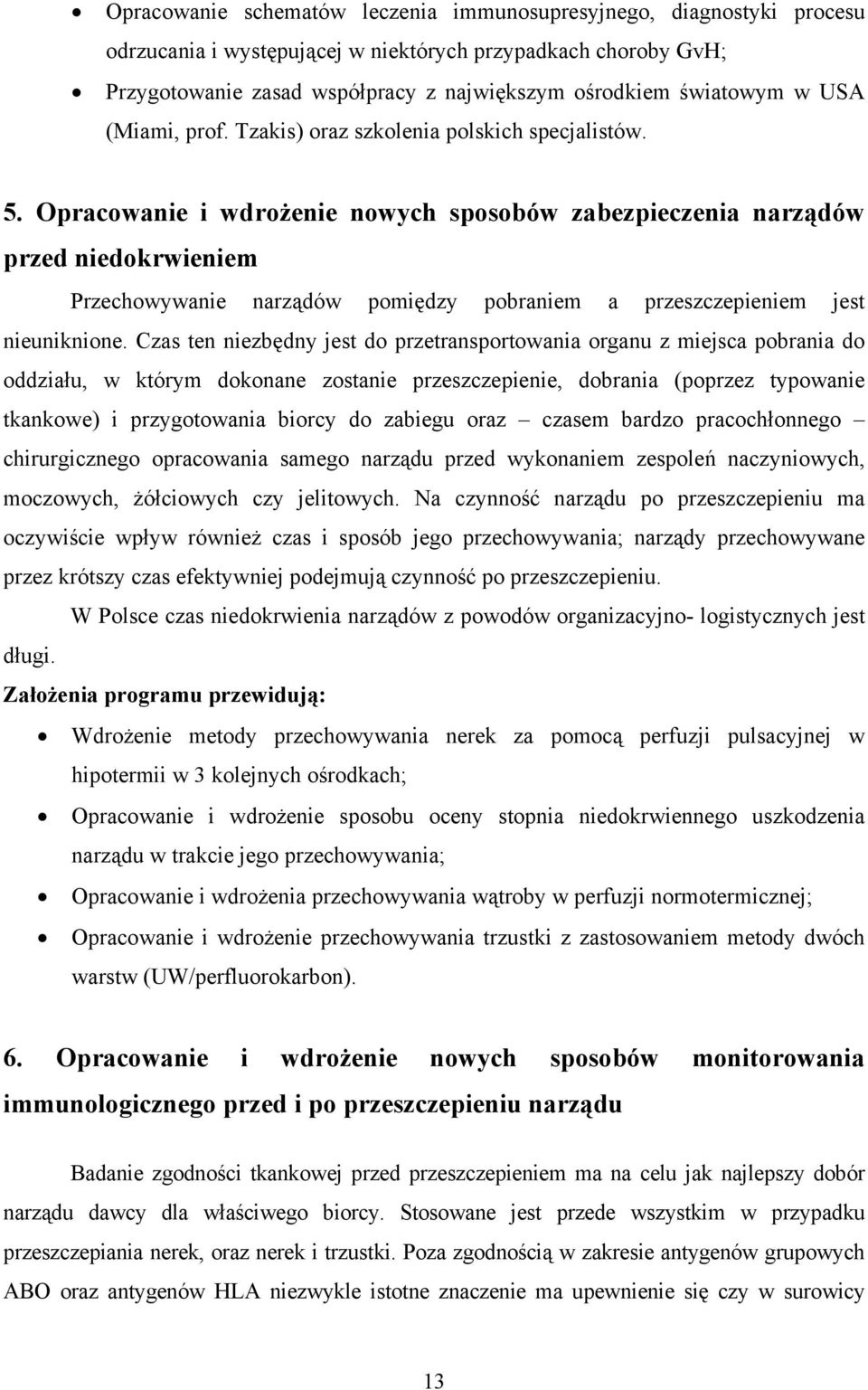 • Opracowanie schematów leczenia immunosupresyjnego, diagnostyki procesu odrzucania i występującej w niektórych przypadkach choroby GvH;
• Przygotowanie zasad współpracy z największym ośrodkiem światowym w USA (Miami, prof. Tzakis) oraz szkolenia polskich specjalistów.

5. Opracowanie i wdrożenie nowych sposobów zabezpieczenia narządów przed niedokrwieniem

Przechowywanie narządów pomiędzy pobraniem a przeszczepieniem jest nieuniknione. Czas ten niezbędny jest do przetransportowania organu z miejsca pobrania do oddziału, w którym dokonane zostanie przeszczepienie, dobrania (poprzez typowanie tkankowe) i przygotowania biorcy do zabiegu oraz – czasem bardzo pracochłonnego – chirurgicznego opracowania samego narządu przed wykonaniem zespoleń naczyniowych, moczowych, żółciowych czy jelitowych. Na czynność narządu po przeszczepieniu ma oczywiście wpływ również czas i sposób jego przechowywania; narządy przechowywane przez krótszy czas efektywniej podejmują czynność po przeszczepieniu.

W Polsce czas niedokrwienia narządów z powodów organizacyjno- logistycznych jest długi.

Założenia programu przewidują:

• Wdrożenie metody przechowywania nerek za pomocą perfuzji pulsacyjnej w hipotermii w 3 kolejnych ośrodkach;
• Opracowanie i wdrożenie sposobu oceny stopnia niedokrwiennego uszkodzenia narządu w trakcie jego przechowywania;
• Opracowanie i wdrożenia przechowywania wątroby w perfuzji normotermicznej;
• Opracowanie i wdrożenie przechowywania trzustki z zastosowaniem metody dwóch warstw (UW/perfluorokarbon).

6. Opracowanie i wdrożenie nowych sposobów monitorowania immunologicznego przed i po przeszczepieniu narządu

Badanie zgodności tkankowej przed przeszczepieniem ma na celu jak najlepszy dobór narządu dawcy dla właściwego biorcy. Stosowane jest przede wszystkim w przypadku przeszczepiania nerek, oraz nerek i trzustki. Poza zgodnością w zakresie antygenów grupowych ABO oraz antygenów HLA niezwykle istotne znaczenie ma upewnienie się czy w surowicy

13